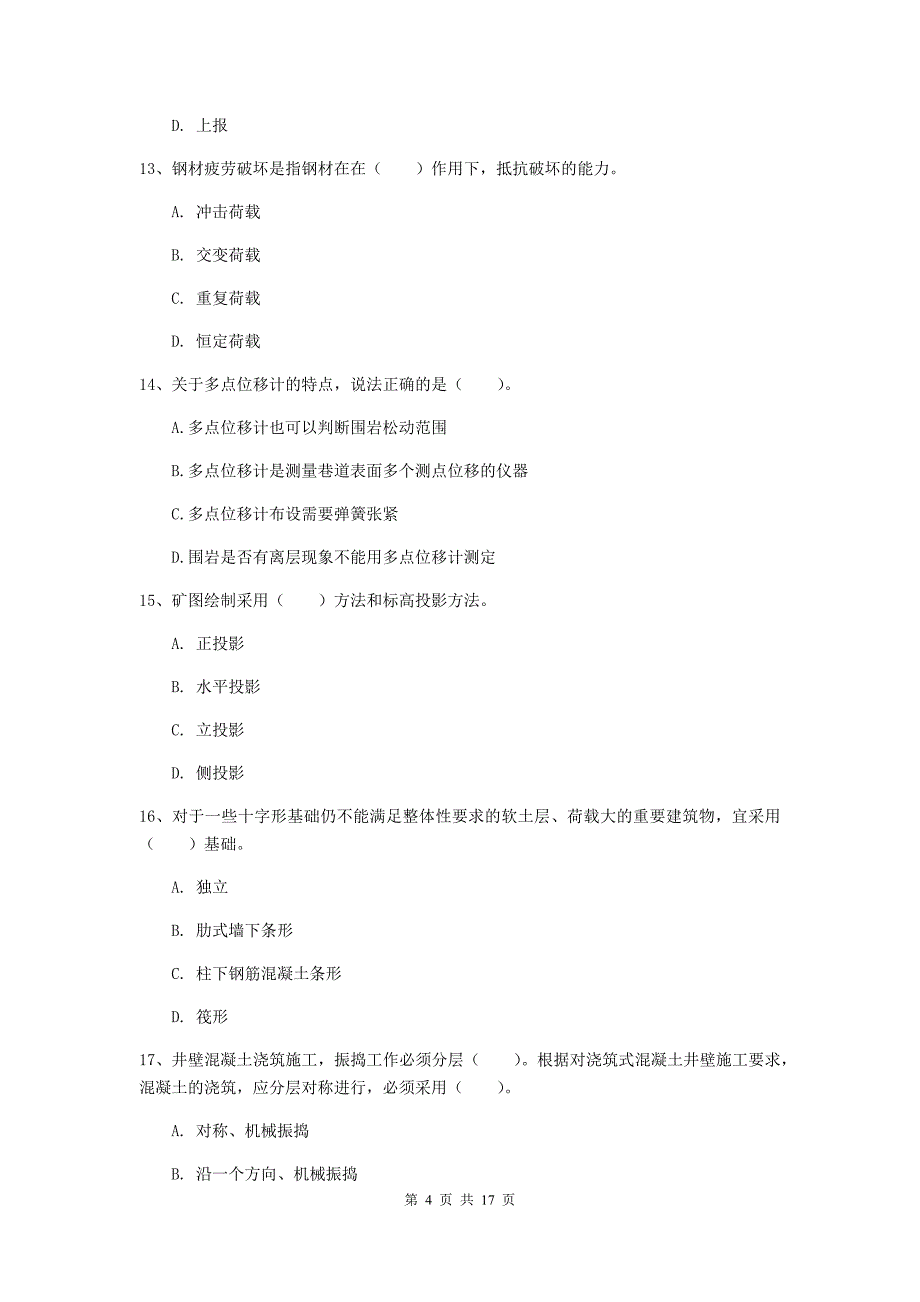 D. 上报

13、钢材疲劳破坏是指钢材在在（　　）作用下，抵抗破坏的能力。

A. 冲击荷载

B. 交变荷载

C. 重复荷载

D. 恒定荷载

14、关于多点位移计的特点，说法正确的是（　　）。

A.多点位移计也可以判断围岩松动范围

B.多点位移计是测量巷道表面多个测点位移的仪器

C.多点位移计布设需要弹簧张紧

D.围岩是否有离层现象不能用多点位移计测定

15、矿图绘制采用（　　）方法和标高投影方法。

A. 正投影

B. 水平投影

C. 立投影

D. 侧投影

16、对于一些十字形基础仍不能满足整体性要求的软土层、荷载大的重要建筑物，宜采用（　　）基础。

A. 独立

B. 肋式墙下条形

C. 柱下钢筋混凝土条形

D. 筏形

17、井壁混凝土浇筑施工，振捣工作必须分层（　　）。根据对浇筑式混凝土井壁施工要求，混凝土的浇筑，应分层对称进行，必须采用（　　）。

A. 对称、机械振捣

B. 沿一个方向、机械振捣

第 4 页 共 17 页